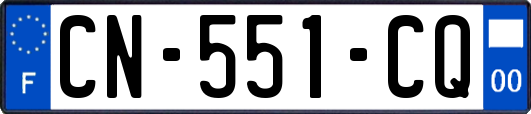 F
CN-551-CQ
00